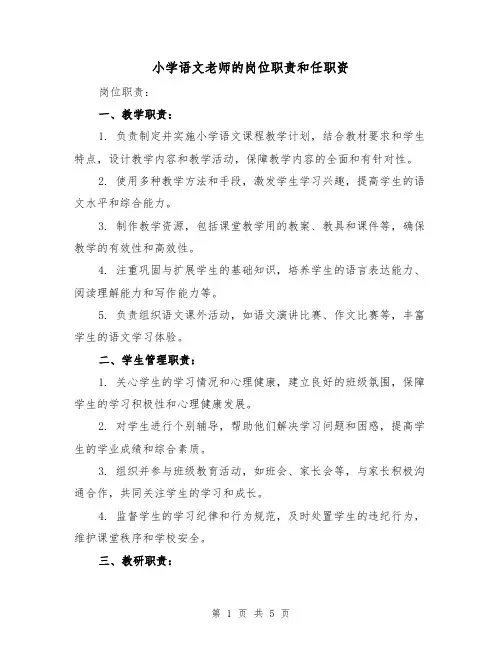 小学语文老师的岗位职责和任职资

岗位职责：

一、教学职责：

1. 负责制定并实施小学语文课程教学计划，结合教材要求和学生特点，设计教学内容和教学活动，保障教学内容的全面和有针对性。

2. 使用多种教学方法和手段，激发学生学习兴趣，提高学生的语文水平和综合能力。

3. 制作教学资源，包括课堂教学用的教案、教具和课件等，确保教学的有效性和高效性。

4. 注重巩固与扩展学生的基础知识，培养学生的语言表达能力、阅读理解能力和写作能力等。

5. 负责组织语文课外活动，如语文演讲比赛、作文比赛等，丰富学生的语文学习体验。

二、学生管理职责：

1. 关心学生的学习情况和心理健康，建立良好的班级氛围，保障学生的学习积极性和心理健康发展。

2. 对学生进行个别辅导，帮助他们解决学习问题和困惑，提高学生的学业成绩和综合素质。

3. 组织并参与班级教育活动，如班会、家长会等，与家长积极沟通合作，共同关注学生的学习和成长。

4. 监督学生的学习纪律和行为规范，及时处置学生的违纪行为，维护课堂秩序和学校安全。

三、教研职责：

第 1 页 共 5 页